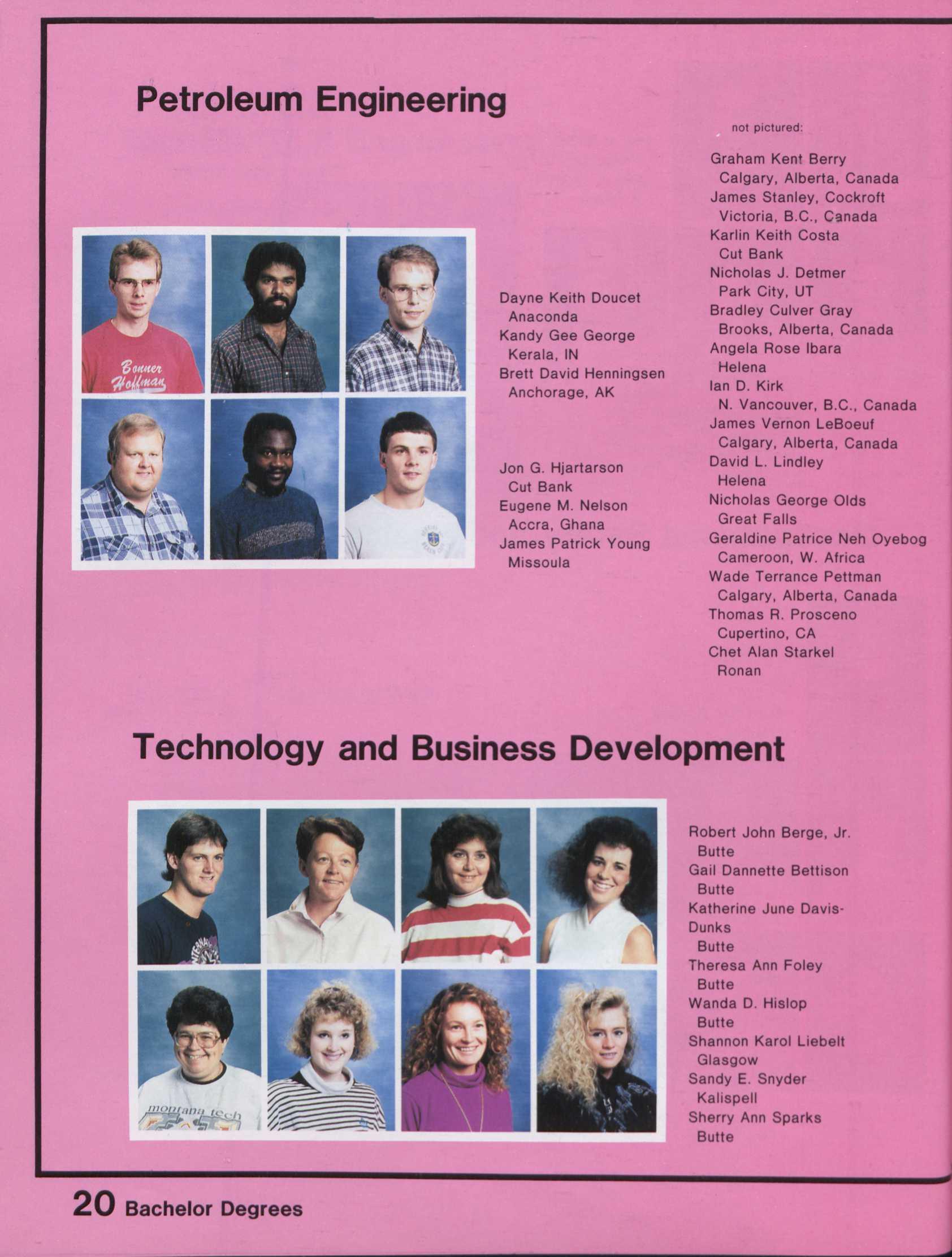 Petroleum Engineering

Dayne Keith Doucet
Anaconda
Kandy Gee George
Kerala, IN
Brett David Henningsen
Anchorage, AK

Jon G. Hjartarson
Cut Bank
Eugene M. Nelson
Accra, Ghana
James Patrick Young
Missoula

not pictured:

Graham Kent Berry
Calgary, Alberta, Canada
James Stanley, Cockroft
Victoria, B.C., Canada
Karlin Keith Costa
Cut Bank
Nicholas J. Detmer
Park City, UT
Bradley Culver Gray
Brooks, Alberta, Canada
Angela Rose Ibara
Helena
Ian D. Kirk
N. Vancouver, B.C., Canada
James Vernon LeBoeuf
Calgary, Alberta, Canada
David L. Lindley
Helena
Nicholas George Olds
Great Falls
Geraldine Patrice Neh Oyebog
Cameroon, W. Africa
Wade Terrance Pettman
Calgary, Alberta, Canada
Thomas R. Prosceno
Cupertino, CA
Chet Alan Starkel
Ronan

Technology and Business Development

Robert John Berge, Jr.
Butte
Gail Dannette Bettison
Butte
Katherine June Davis-Dunks
Butte
Theresa Ann Foley
Butte
Wanda D. Hislop
Butte
Shannon Karol Liebelt
Glasgow
Sandy E. Snyder
Kalispell
Sherry Ann Sparks
Butte

20 Bachelor Degrees